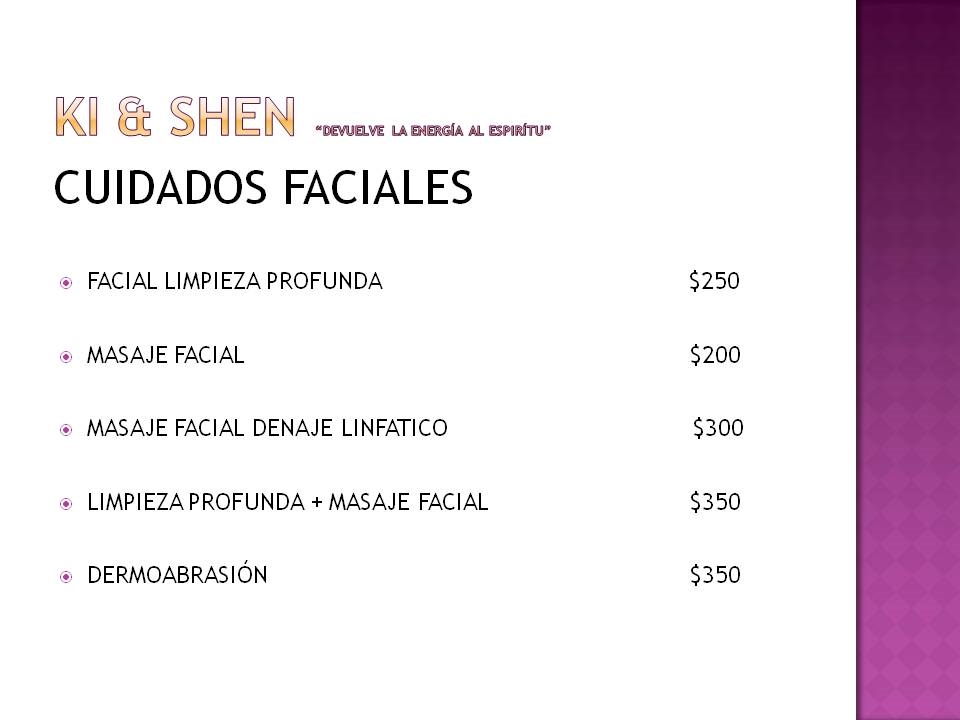 KI & SHEN "DEVUELVE LA ENERGÍA AL ESPIRÍTU"

CUIDADOS FACIALES

• FACIAL LIMPIEZA PROFUNDA $250

• MASAJE FACIAL $200

• MASAJE FACIAL DENAJE LINFATICO $300

• LIMPIEZA PROFUNDA + MASAJE FACIAL $350

• DERMOABRASIÓN $350